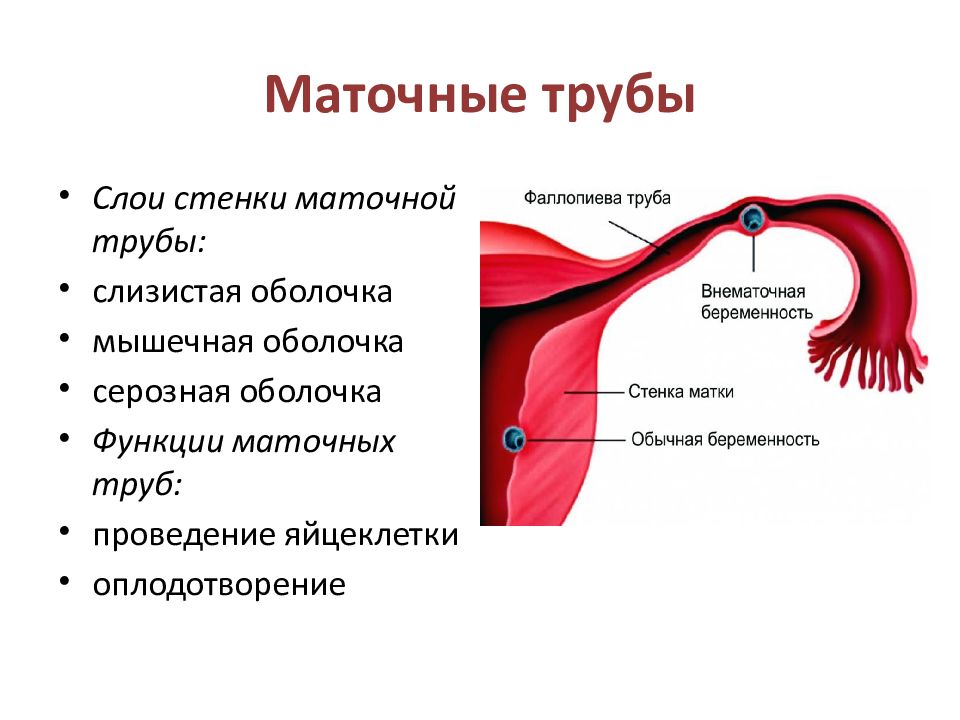 Маточные трубы

• Слои стенки маточной трубы:
• слизистая оболочка
• мышечная оболочка
• серозная оболочка
• Функции маточных труб:
• проведение яйцеклетки
• оплодотворение

Фаллопиева труба

Внематочная беременность

Стенка матки

Обычная беременность